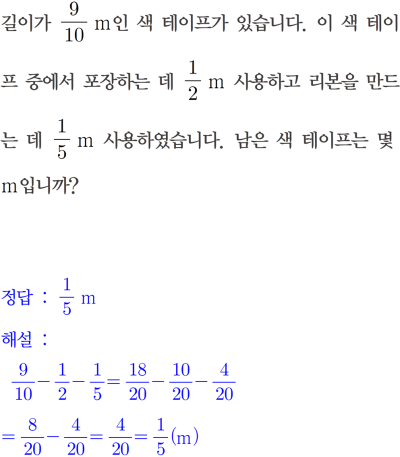 길이가 $\frac{9}{10}$ m인 색 테이프가 있습니다. 이 색 테이프 중에서 포장하는 데 $\frac{1}{2}$ m 사용하고 리본을 만드는 데 $\frac{1}{5}$ m 사용하였습니다. 남은 색 테이프는 몇 m입니까?

정답 : $\frac{1}{5}$ m

해설 :

$\frac{9}{10}-\frac{1}{2}-\frac{1}{5}=\frac{18}{20}-\frac{10}{20}-\frac{4}{20}$

$=\frac{8}{20}-\frac{4}{20}=\frac{4}{20}=\frac{1}{5}$(m)